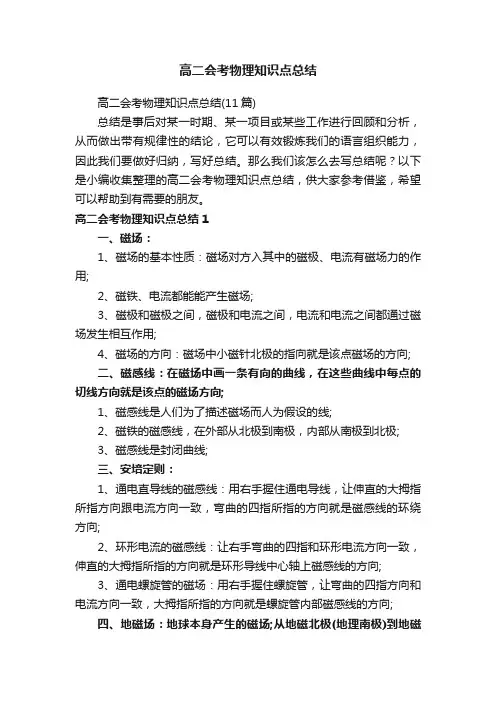 高二会考物理知识点总结

高二会考物理知识点总结(11篇)

总结是事后对某一时期、某一项目或某些工作进行回顾和分析，从而做出带有规律性的结论，它可以有效锻炼我们的语言组织能力，因此我们要做好归纳，写好总结。那么我们该怎么去写总结呢？以下是小编收集整理的高二会考物理知识点总结，供大家参考借鉴，希望可以帮助到有需要的朋友。

高二会考物理知识点总结1

一、磁场：

1、磁场的基本性质：磁场对方入其中的磁极、电流有磁场力的作用;

2、磁铁、电流都能能产生磁场;

3、磁极和磁极之间，磁极和电流之间，电流和电流之间都通过磁场发生相互作用;

4、磁场的方向：磁场中小磁针北极的指向就是该点磁场的方向;

二、磁感线：在磁场中画一条有向的曲线，在这些曲线中每点的切线方向就是该点的磁场方向;

1、磁感线是人们为了描述磁场而人为假设的线;

2、磁铁的磁感线，在外部从北极到南极，内部从南极到北极;

3、磁感线是封闭曲线;

三、安培定则：

1、通电直导线的磁感线：用右手握住通电导线，让伸直的大拇指所指方向跟电流方向一致，弯曲的四指所指的方向就是磁感线的环绕方向;

2、环形电流的磁感线：让右手弯曲的四指和环形电流方向一致，伸直的大拇指所指的方向就是环形导线中心轴上磁感线的方向;

3、通电螺旋管的磁场：用右手握住螺旋管，让弯曲的四指方向和电流方向一致，大拇指所指的方向就是螺旋管内部磁感线的方向;

四、地磁场：地球本身产生的磁场;从地磁北极(地理南极)到地磁